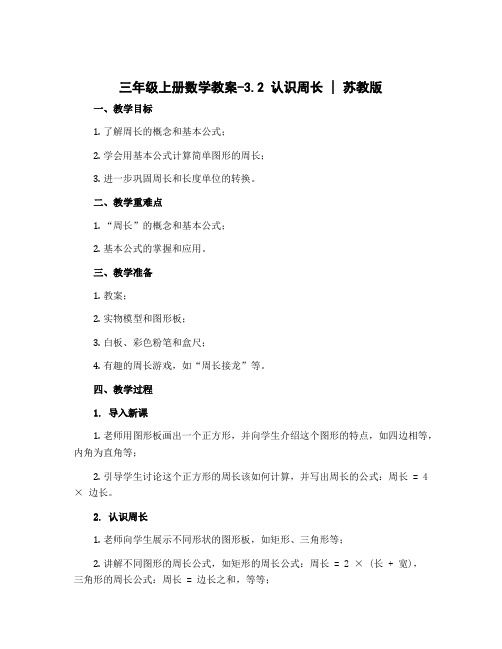 三年级上册数学教案-3.2 认识周长 | 苏教版

一、教学目标

1. 了解周长的概念和基本公式；

2. 学会用基本公式计算简单图形的周长；

3. 进一步巩固周长和长度单位的转换。

二、教学重难点

1. “周长”的概念和基本公式；

2. 基本公式的掌握和应用。

三、教学准备

1. 教案；

2. 实物模型和图形板；

3. 白板、彩色粉笔和盒尺；

4. 有趣的周长游戏，如“周长接龙”等。

四、教学过程

1. 导入新课

1. 老师用图形板画出一个正方形，并向学生介绍这个图形的特点，如四边相等，内角为直角等；

2. 引导学生讨论这个正方形的周长该如何计算，并写出周长的公式：周长 = 4 × 边长。

2. 认识周长

1. 老师向学生展示不同形状的图形板，如矩形、三角形等；

2. 讲解不同图形的周长公式，如矩形的周长公式：周长 = 2 × (长 + 宽)，三角形的周长公式：周长 = 边长之和，等等；